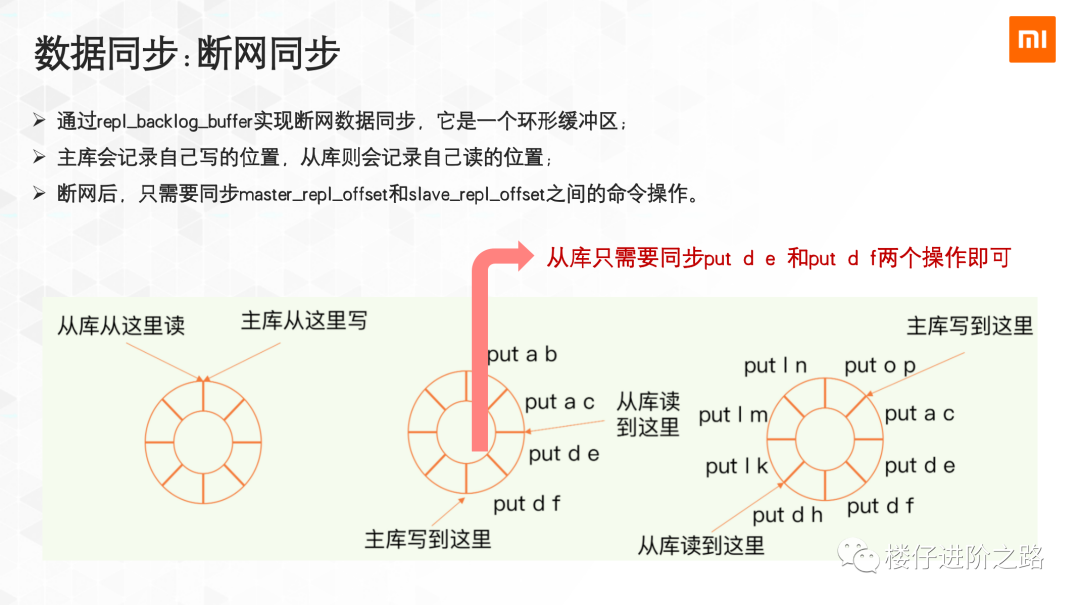 数据同步：断网同步

➢ 通过repl_backlog_buffer实现断网数据同步，它是一个环形缓冲区；
➢ 主库会记录自己写的位置，从库则会记录自己读的位置；
➢ 断网后，只需要同步master_repl_offset和slave_repl_offset之间的命令操作。

从库只需要同步put d e 和put d f两个操作即可

从库从这里读
主库从这里写

put a b
put a c
从库读到这里
put d e
put d f
主库写到这里

主库写到这里
put l n
put o p
put l m
put a c
put l k
put d e
put d h
put d f
从库读到这里

楼仔进阶之路